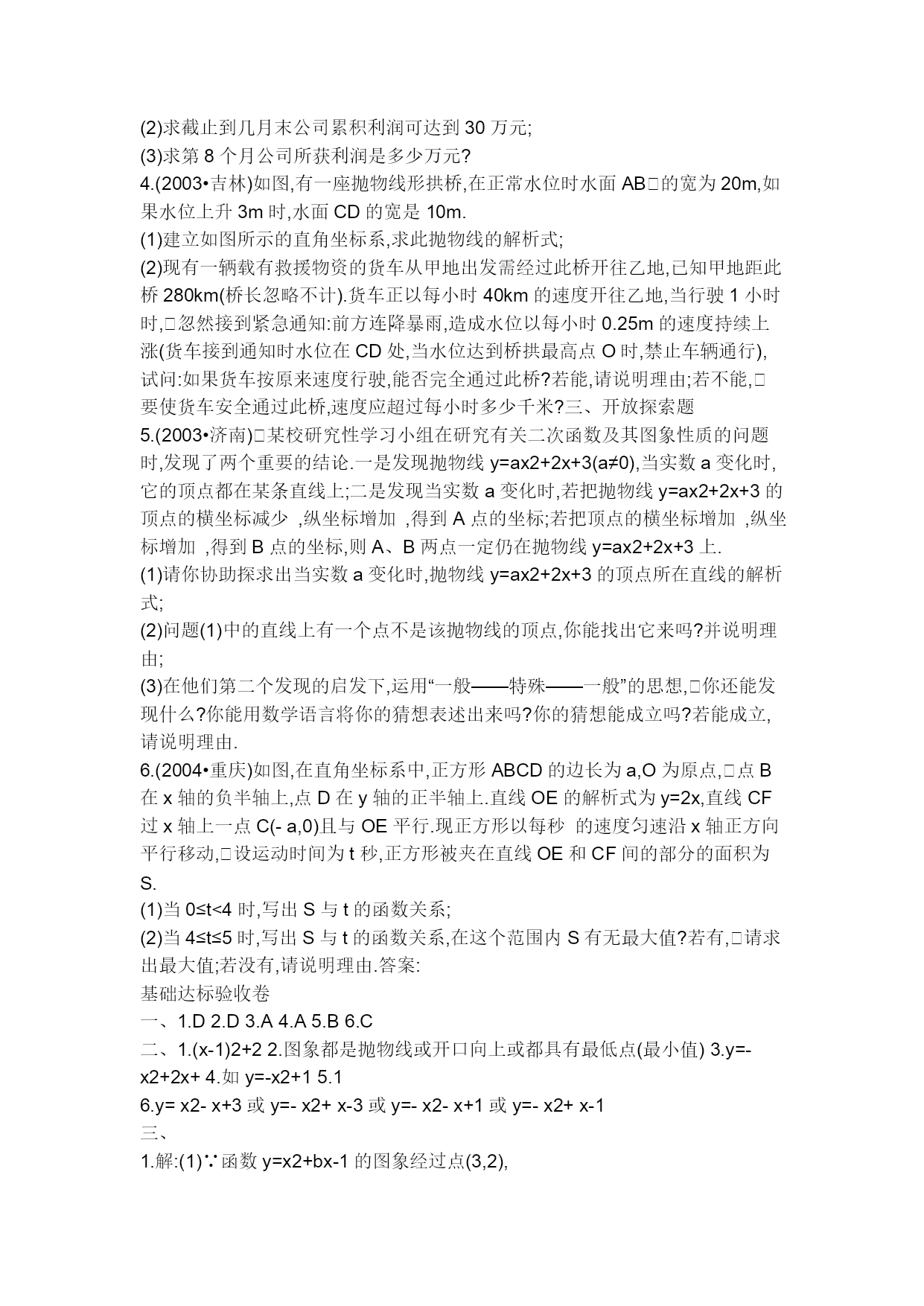 (2)求截止到几月末公司累积利润可达到 30 万元;
(3)求第 8 个月公司所获利润是多少万元?
4.(2003•吉林)如图,有一座抛物线形拱桥,在正常水位时水面 AB□的宽为 20m,如果水位上升 3m 时,水面 CD 的宽是 10m.
(1)建立如图所示的直角坐标系,求此抛物线的解析式;
(2)现有一辆载有救援物资的货车从甲地出发需经过此桥开往乙地,已知甲地距此桥 280km(桥长忽略不计).货车正以每小时 40km 的速度开往乙地,当行驶 1 小时时,□忽然接到紧急通知:前方连降暴雨,造成水位以每小时 0.25m 的速度持续上涨(货车接到通知时水位在 CD 处,当水位达到桥拱最高点 O 时,禁止车辆通行),试问:如果货车按原来速度行驶,能否完全通过此桥?若能,请说明理由;若不能,□要使货车安全通过此桥,速度应超过每小时多少千米?三、开放探索题
5.(2003•济南)□某校研究性学习小组在研究有关二次函数及其图象性质的问题时,发现了两个重要的结论.一是发现抛物线 y=ax2+2x+3(a≠0),当实数 a 变化时,它的顶点都在某条直线上;二是发现当实数 a 变化时,若把抛物线 y=ax2+2x+3 的顶点的横坐标减少 ,纵坐标增加 ,得到 A 点的坐标;若把顶点的横坐标增加 ,纵坐标增加 ,得到 B 点的坐标,则 A、B 两点一定仍在抛物线 y=ax2+2x+3 上.
(1)请你协助探求出当实数 a 变化时,抛物线 y=ax2+2x+3 的顶点所在直线的解析式;
(2)问题(1)中的直线上有一个点不是该抛物线的顶点,你能找出它来吗?并说明理由;
(3)在他们第二个发现的启发下,运用“一般——特殊——一般”的思想,□你还能发现什么?你能用数学语言将你的猜想表述出来吗?你的猜想能成立吗?若能成立,请说明理由.
6.(2004•重庆)如图,在直角坐标系中,正方形 ABCD 的边长为 a,O 为原点,□点 B 在 x 轴的负半轴上,点 D 在 y 轴的正半轴上.直线 OE 的解析式为 y=2x,直线 CF 过 x 轴上一点 C(- a,0)且与 OE 平行.现正方形以每秒 的速度匀速沿 x 轴正方向平行移动,□设运动时间为 t 秒,正方形被夹在直线 OE 和 CF 间的部分的面积为 S.
(1)当 0≤t<4 时,写出 S 与 t 的函数关系;
(2)当 4≤t≤5 时,写出 S 与 t 的函数关系,在这个范围内 S 有无最大值?若有,□请求出最大值;若没有,请说明理由.答案:
基础达标验收卷
一、1.D 2.D 3.A 4.A 5.B 6.C
二、1.(x-1)2+2 2.图象都是抛物线或开口向上或都具有最低点(最小值) 3.y=-x2+2x+ 4.如 y=-x2+1 5.1
6.y= x2- x+3 或 y=- x2+ x-3 或 y=- x2- x+1 或 y=- x2+ x-1
三、
1.解:(1)∵函数 y=x2+bx-1 的图象经过点(3,2),